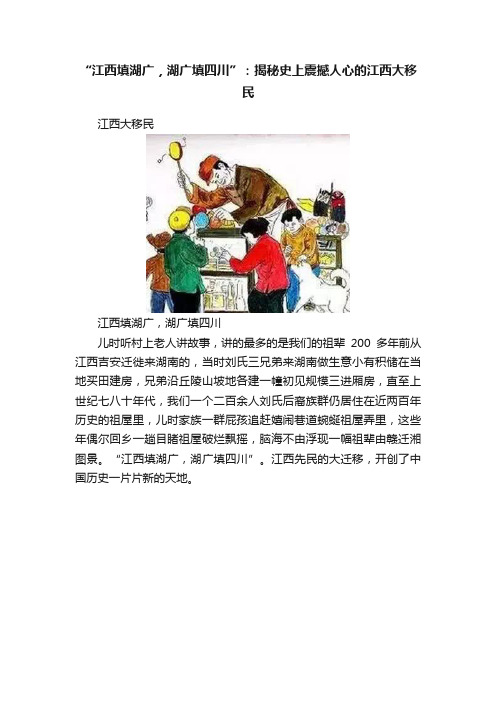 “江西填湖广，湖广填四川”：揭秘史上震撼人心的江西大移民

江西大移民

江西填湖广，湖广填四川

儿时听村上老人讲故事，讲的最多的是我们的祖辈 200 多年前从江西吉安迁徙来湖南的，当时刘氏三兄弟来湖南做生意小有积储在当地买田建房，兄弟沿丘陵山坡地各建一幢初见规模三进厢房，直至上世纪七八十年代，我们一个二百余人刘氏后裔族群仍居住在近两百年历史的祖屋里，儿时家族一群屁孩追赶嬉闹巷道蜿蜒祖屋弄里，这些年偶尔回乡一趟目睹祖屋破烂飘摇，脑海不由浮现一幅祖辈由赣迁湘图景。“江西填湖广，湖广填四川”。江西先民的大迁移，开创了中国历史一片片新的天地。